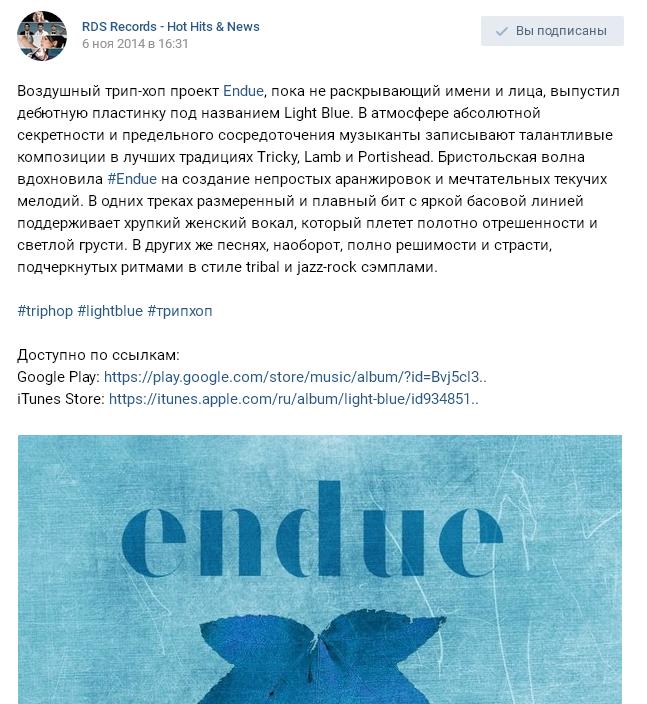 RDS Records - Hot Hits & News
6 ноя 2014 в 16:31

Вы подписаны

Воздушный трип-хоп проект Endue, пока не раскрывающий имени и лица, выпустил дебютную пластинку под названием Light Blue. В атмосфере абсолютной секретности и предельного сосредоточения музыканты записывают талантливые композиции в лучших традициях Tricky, Lamb и Portishead. Бристольская волна вдохновила #Endue на создание непростых аранжировок и мечтательных текучих мелодий. В одних треках размеренный и плавный бит с яркой басовой линией поддерживает хрупкий женский вокал, который плетет полотно отрешенности и светлой грусти. В других же песнях, наоборот, полно решимости и страсти, подчеркнутых ритмами в стиле tribal и jazz-rock сэмплами.

#triphop #lightblue #трипхоп

Доступно по ссылкам:
Google Play: https://play.google.com/store/music/album/?id=Bvj5cl3..
iTunes Store: https://itunes.apple.com/ru/album/light-blue/id934851..

endue